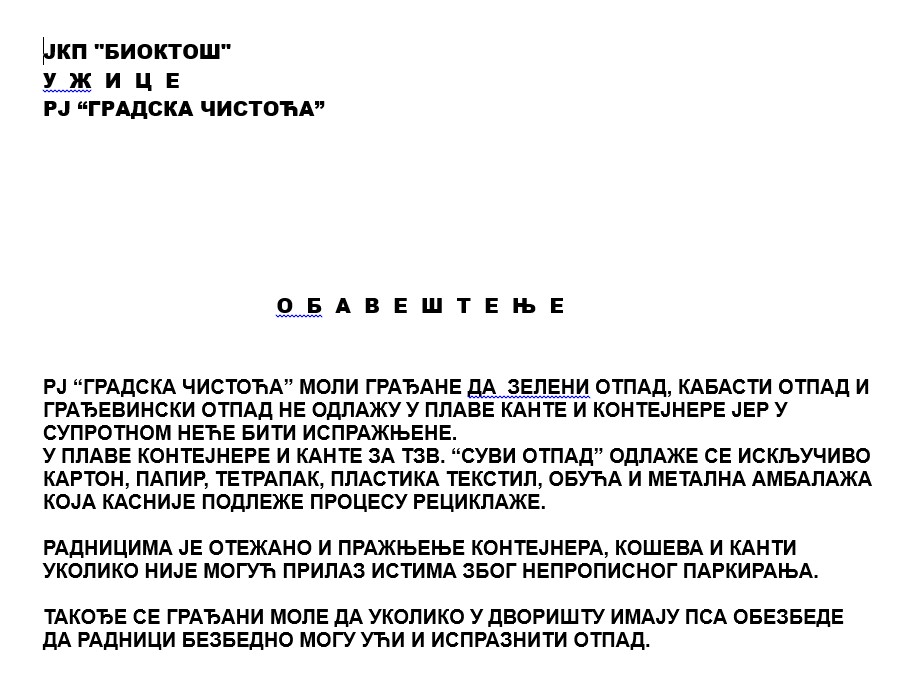 ЈКП "БИОКТОШ"
У Ж И Ц Е
РЈ “ГРАДСКА ЧИСТОЋА”

О Б А В Е Ш Т Е Њ Е

РЈ “ГРАДСКА ЧИСТОЋА” МОЛИ ГРАЂАНЕ ДА ЗЕЛЕНИ ОТПАД, КАБАСТИ ОТПАД И ГРАЂЕВИНСКИ ОТПАД НЕ ОДЛАЖУ У ПЛАВЕ КАНТЕ И КОНТЕЈНЕРЕ ЈЕР У СУПРОТНОМ НЕЋЕ БИТИ ИСПРАЖЊЕНЕ.
У ПЛАВЕ КОНТЕЈНЕРЕ И КАНТЕ ЗА ТЗВ. “СУВИ ОТПАД” ОДЛАЖЕ СЕ ИСКЉУЧИВО КАРТОН, ПАПИР, ТЕТРАПАК, ПЛАСТИКА ТЕКСТИЛ, ОБУЋА И МЕТАЛНА АМБАЛАЖА КОЈА КАСНИЈЕ ПОДЛЕЖЕ ПРОЦЕСУ РЕЦИКЛАЖЕ.

РАДНИЦИМА ЈЕ ОТЕЖАНО И ПРАЖЊЕЊЕ КОНТЕЈНЕРА, КОШЕВА И КАНТИ УКОЛИКО НИЈЕ МОГУЋ ПРИЛАЗ ИСТИМА ЗБОГ НЕПРОПИСНОГ ПАРКИРАЊА.

ТАКОЂЕ СЕ ГРАЂАНИ МОЛЕ ДА УКОЛИКО У ДВОРИШТУ ИМАЈУ ПСА ОБЕЗБЕДЕ ДА РАДНИЦИ БЕЗБЕДНО МОГУ УЋИ И ИСПРАЗНИТИ ОТПАД.